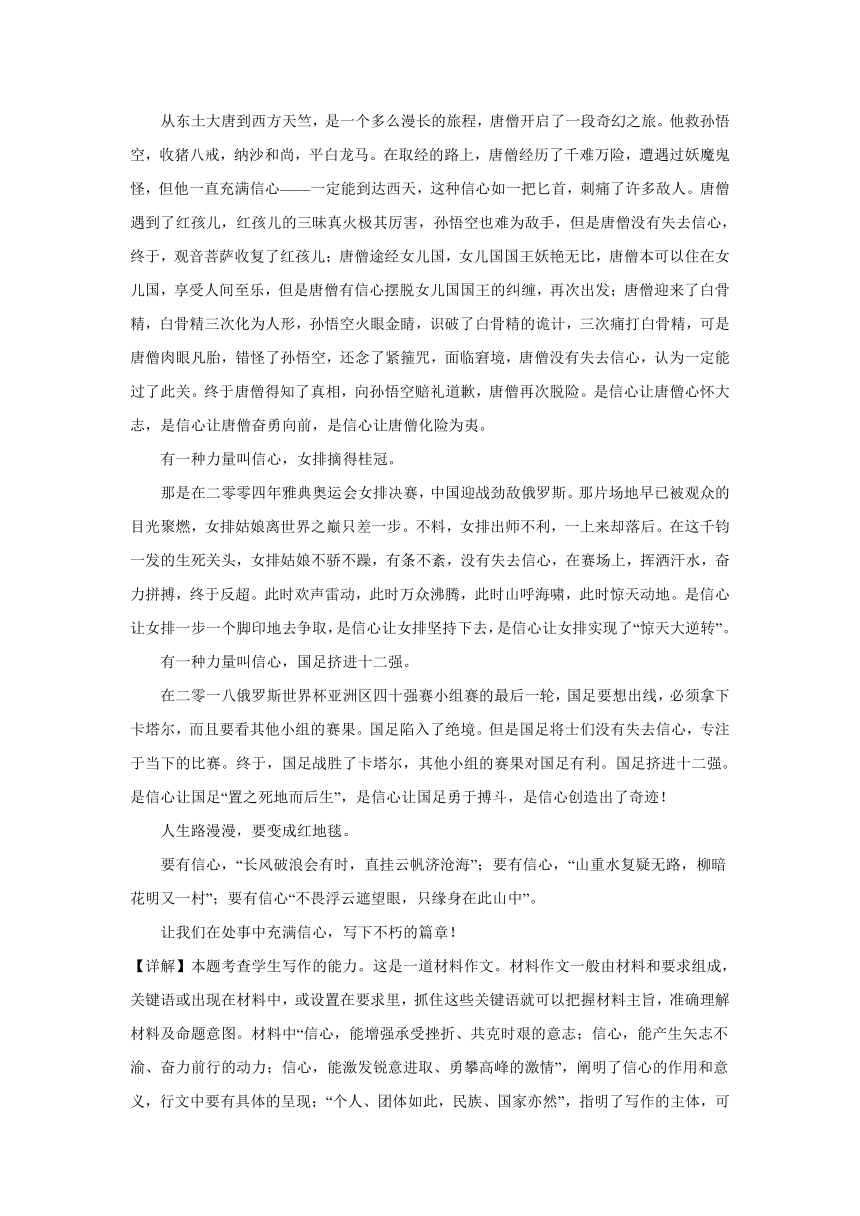 从东土大唐到西方天竺，是一个多么漫长的旅程，唐僧开启了一段奇幻之旅。他救孙悟空，收猪八戒，纳沙和尚，平白龙马。在取经的路上，唐僧经历了千难万险，遭遇过妖魔鬼怪，但他一直充满信心——一定能到达西天，这种信心如一把匕首，刺痛了许多敌人。唐僧遇到了红孩儿，红孩儿的三昧真火极其厉害，孙悟空也难为敌手，但是唐僧没有失去信心，终于，观音菩萨收复了红孩儿；唐僧途经女儿国，女儿国国王妖艳无比，唐僧本可以住在女儿国，享受人间至乐，但是唐僧有信心摆脱女儿国国王的纠缠，再次出发；唐僧迎来了白骨精，白骨精三次化为人形，孙悟空火眼金睛，识破了白骨精的诡计，三次痛打白骨精，可是唐僧肉眼凡胎，错怪了孙悟空，还念了紧箍咒，面临窘境，唐僧没有失去信心，认为一定能过了此关。终于唐僧得知了真相，向孙悟空赔礼道歉，唐僧再次脱险。是信心让唐僧心怀大志，是信心让唐僧奋勇向前，是信心让唐僧化险为夷。

有一种力量叫信心，女排摘得桂冠。

那是在二零零四年雅典奥运会女排决赛，中国迎战劲敌俄罗斯。那片场地早已被观众的目光聚燃，女排姑娘离世界之巅只差一步。不料，女排出师不利，一上来却落后。在这千钧一发的生死关头，女排姑娘不骄不躁，有条不紊，没有失去信心，在赛场上，挥洒汗水，奋力拼搏，终于反超。此时欢声雷动，此时万众沸腾，此时山呼海啸，此时惊天动地。是信心让女排一步一个脚印地去争取，是信心让女排坚持下去，是信心让女排实现了“惊天大逆转”。

有一种力量叫信心，国足挤进十二强。

在二零一八俄罗斯世界杯亚洲区四十强赛小组赛的最后一轮，国足要想出线，必须拿下卡塔尔，而且要看其他小组的赛果。国足陷入了绝境。但是国足将士们没有失去信心，专注于当下的比赛。终于，国足战胜了卡塔尔，其他小组的赛果对国足有利。国足挤进十二强。是信心让国足“置之死地而后生”，是信心让国足勇于搏斗，是信心创造出了奇迹！

人生路漫漫，要变成红地毯。

要有信心，“长风破浪会有时，直挂云帆济沧海”；要有信心，“山重水复疑无路，柳暗花明又一村”；要有信心“不畏浮云遮望眼，只缘身在此山中”。

让我们在处事中充满信心，写下不朽的篇章！

【详解】本题考查学生写作的能力。这是一道材料作文。材料作文一般由材料和要求组成，关键语或出现在材料中，或设置在要求里，抓住这些关键语就可以把握材料主旨，准确理解材料及命题意图。材料中“信心，能增强承受挫折、共克时艰的意志；信心，能产生矢志不渝、奋力前行的动力；信心，能激发锐意进取、勇攀高峰的激情”，阐明了信心的作用和意义，行文中要有具体的呈现；“个人、团体如此，民族、国家亦然”，指明了写作的主体，可